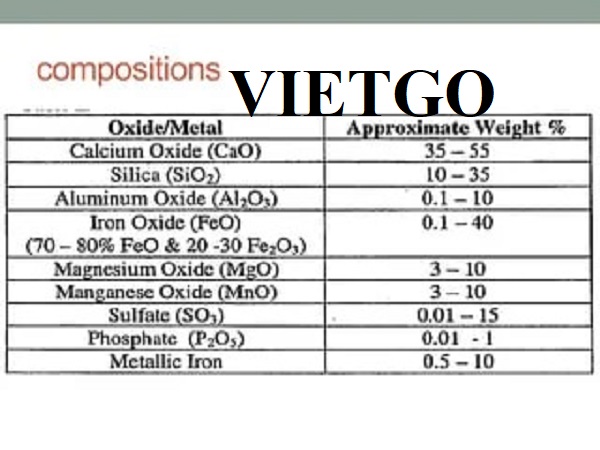 compositions

VIETGO

| Oxide/Metal | Approximate Weight % |
|---|---|
| Calcium Oxide (CaO) | 35 – 55 |
| Silica ($SiO_2$) | 10 – 35 |
| Aluminum Oxide ($Al_2O_3$) | 0.1 – 10 |
| Iron Oxide (FeO) (70 – 80% FeO & 20 -30 $Fe_2O_3$) | 0.1 – 40 |
| Magnesium Oxide (MgO) | 3 – 10 |
| Manganese Oxide (MnO) | 3 – 10 |
| Sulfate ($SO_3$) | 0.01 – 15 |
| Phosphate ($P_2O_5$) | 0.01 - 1 |
| Metallic Iron | 0.5 – 10 |